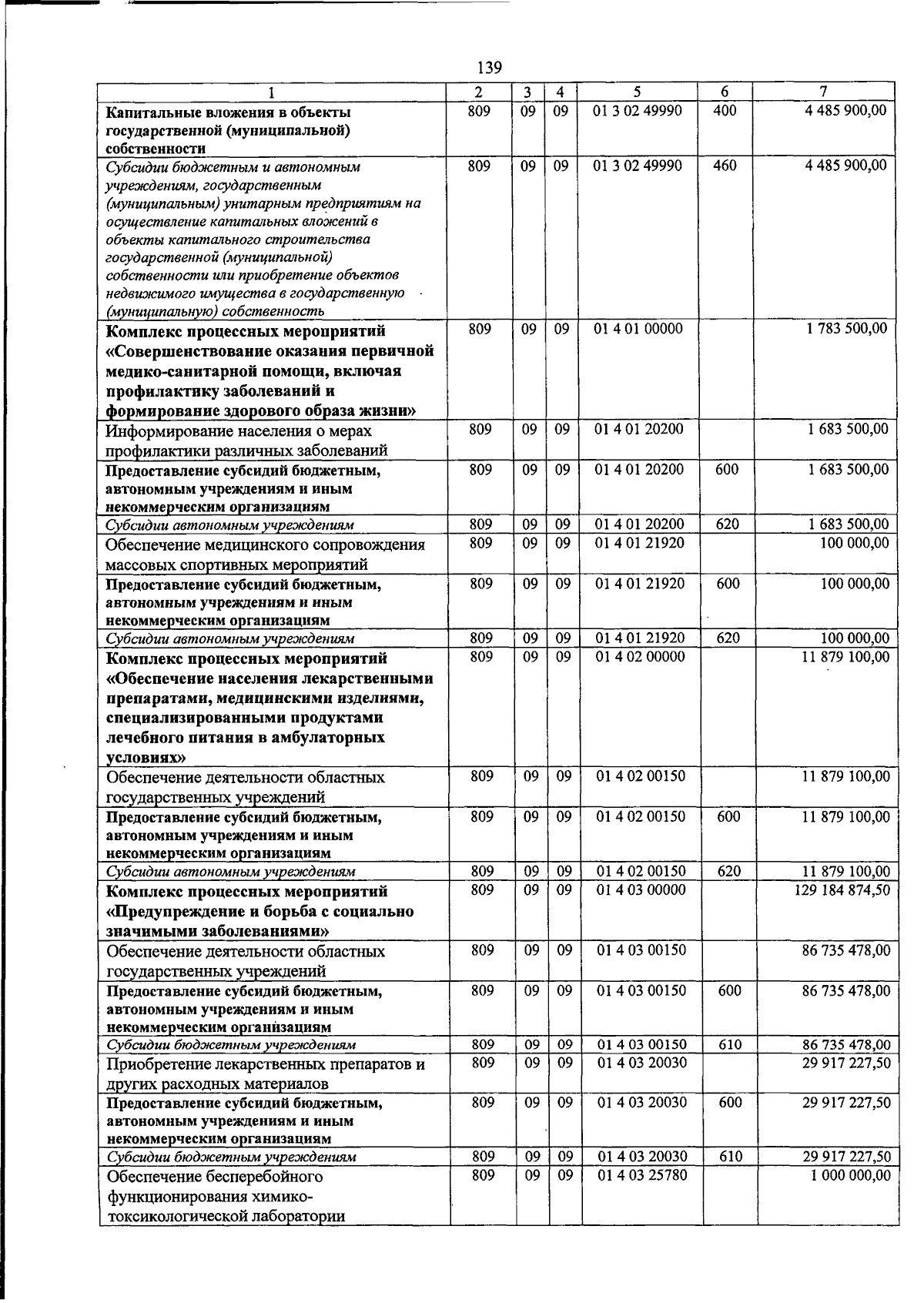 139

| 1 | 2 | 3 | 4 | 5 | 6 | 7 |
|---|---|---|---|---|---|---|
| Капитальные вложения в объекты государственной (муниципальной) собственности | 809 | 09 | 09 | 01 3 02 49990 | 400 | 4 485 900,00 |
| Субсидии бюджетным и автономным учреждениям, государственным (муниципальным) унитарным предприятиям на осуществление капитальных вложений в объекты капитального строительства государственной (муниципальной) собственности или приобретение объектов недвижимого имущества в государственную (муниципальную) собственность | 809 | 09 | 09 | 01 3 02 49990 | 460 | 4 485 900,00 |
| Комплекс процессных мероприятий «Совершенствование оказания первичной медико-санитарной помощи, включая профилактику заболеваний и формирование здорового образа жизни» | 809 | 09 | 09 | 01 4 01 00000 |  | 1 783 500,00 |
| Информирование населения о мерах профилактики различных заболеваний | 809 | 09 | 09 | 01 4 01 20200 |  | 1 683 500,00 |
| Предоставление субсидий бюджетным, автономным учреждениям и иным некоммерческим организациям | 809 | 09 | 09 | 01 4 01 20200 | 600 | 1 683 500,00 |
| Субсидии автономным учреждениям | 809 | 09 | 09 | 01 4 01 20200 | 620 | 1 683 500,00 |
| Обеспечение медицинского сопровождения массовых спортивных мероприятий | 809 | 09 | 09 | 01 4 01 21920 |  | 100 000,00 |
| Предоставление субсидий бюджетным, автономным учреждениям и иным некоммерческим организациям | 809 | 09 | 09 | 01 4 01 21920 | 600 | 100 000,00 |
| Субсидии автономным учреждениям | 809 | 09 | 09 | 01 4 01 21920 | 620 | 100 000,00 |
| Комплекс процессных мероприятий «Обеспечение населения лекарственными препаратами, медицинскими изделиями, специализированными продуктами лечебного питания в амбулаторных условиях» | 809 | 09 | 09 | 01 4 02 00000 |  | 11 879 100,00 |
| Обеспечение деятельности областных государственных учреждений | 809 | 09 | 09 | 01 4 02 00150 |  | 11 879 100,00 |
| Предоставление субсидий бюджетным, автономным учреждениям и иным некоммерческим организациям | 809 | 09 | 09 | 01 4 02 00150 | 600 | 11 879 100,00 |
| Субсидии автономным учреждениям | 809 | 09 | 09 | 01 4 02 00150 | 620 | 11 879 100,00 |
| Комплекс процессных мероприятий «Предупреждение и борьба с социально значимыми заболеваниями» | 809 | 09 | 09 | 01 4 03 00000 |  | 129 184 874,50 |
| Обеспечение деятельности областных государственных учреждений | 809 | 09 | 09 | 01 4 03 00150 |  | 86 735 478,00 |
| Предоставление субсидий бюджетным, автономным учреждениям и иным некоммерческим организациям | 809 | 09 | 09 | 01 4 03 00150 | 600 | 86 735 478,00 |
| Субсидии бюджетным учреждениям | 809 | 09 | 09 | 01 4 03 00150 | 610 | 86 735 478,00 |
| Приобретение лекарственных препаратов и других расходных материалов | 809 | 09 | 09 | 01 4 03 20030 |  | 29 917 227,50 |
| Предоставление субсидий бюджетным, автономным учреждениям и иным некоммерческим организациям | 809 | 09 | 09 | 01 4 03 20030 | 600 | 29 917 227,50 |
| Субсидии бюджетным учреждениям | 809 | 09 | 09 | 01 4 03 20030 | 610 | 29 917 227,50 |
| Обеспечение бесперебойного функционирования химико-токсикологической лаборатории | 809 | 09 | 09 | 01 4 03 25780 |  | 1 000 000,00 |